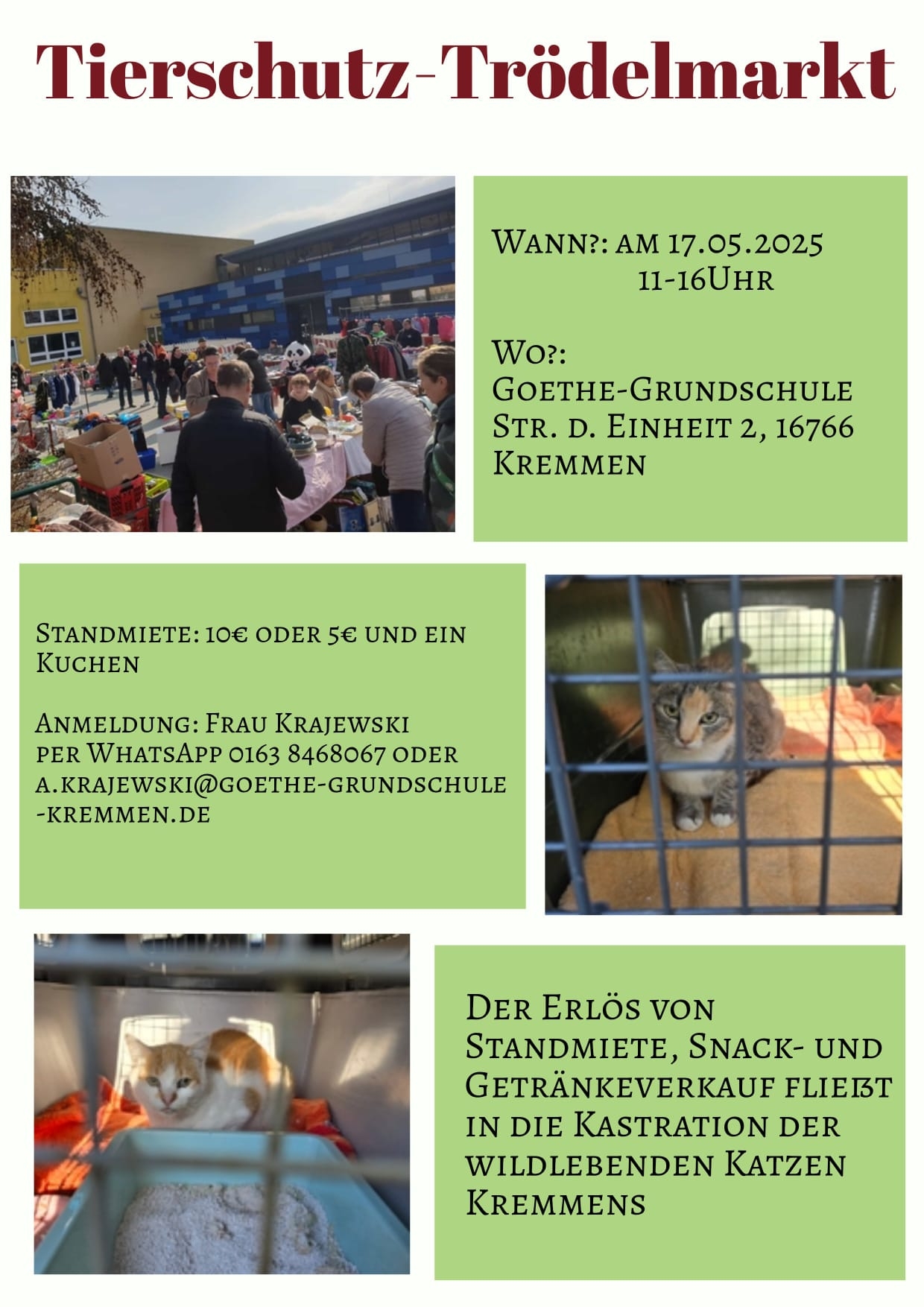 Tierschutz-Trödelmarkt

Wann?: am 17.05.2025
11-16Uhr

Wo?:
Goethe-Grundschule
Str. d. Einheit 2, 16766
Kremmen

Standmiete: 10€ oder 5€ und ein Kuchen

Anmeldung: Frau Krajewski
per WhatsApp 0163 8468067 oder
a.krajewski@goethe-grundschule-kremmen.de

Der Erlös von Standmiete, Snack- und Getränkeverkauf fließt in die Kastration der wildlebenden Katzen Kremmens